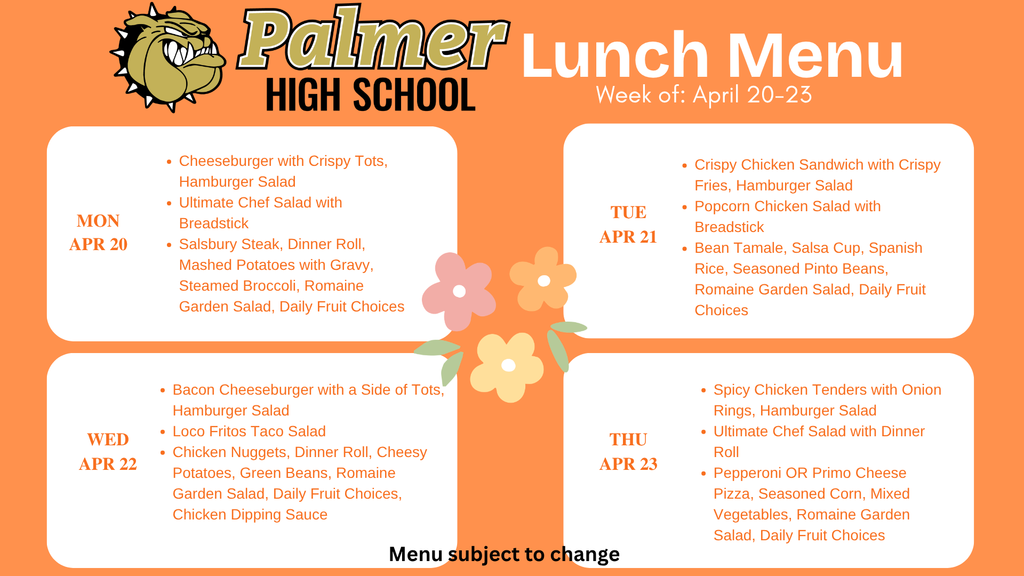 Palmer
HIGH SCHOOL

Lunch Menu
Week of: April 20-23

MON
APR 20

- Cheeseburger with Crispy Tots, Hamburger Salad
- Ultimate Chef Salad with Breadstick
- Salsbury Steak, Dinner Roll, Mashed Potatoes with Gravy, Steamed Broccoli, Romaine Garden Salad, Daily Fruit Choices

TUE
APR 21

- Crispy Chicken Sandwich with Crispy Fries, Hamburger Salad
- Popcorn Chicken Salad with Breadstick
- Bean Tamale, Salsa Cup, Spanish Rice, Seasoned Pinto Beans, Romaine Garden Salad, Daily Fruit Choices

WED
APR 22

- Bacon Cheeseburger with a Side of Tots, Hamburger Salad
- Loco Fritos Taco Salad
- Chicken Nuggets, Dinner Roll, Cheesy Potatoes, Green Beans, Romaine Garden Salad, Daily Fruit Choices, Chicken Dipping Sauce

THU
APR 23

- Spicy Chicken Tenders with Onion Rings, Hamburger Salad
- Ultimate Chef Salad with Dinner Roll
- Pepperoni OR Primo Cheese Pizza, Seasoned Corn, Mixed Vegetables, Romaine Garden Salad, Daily Fruit Choices

Menu subject to change